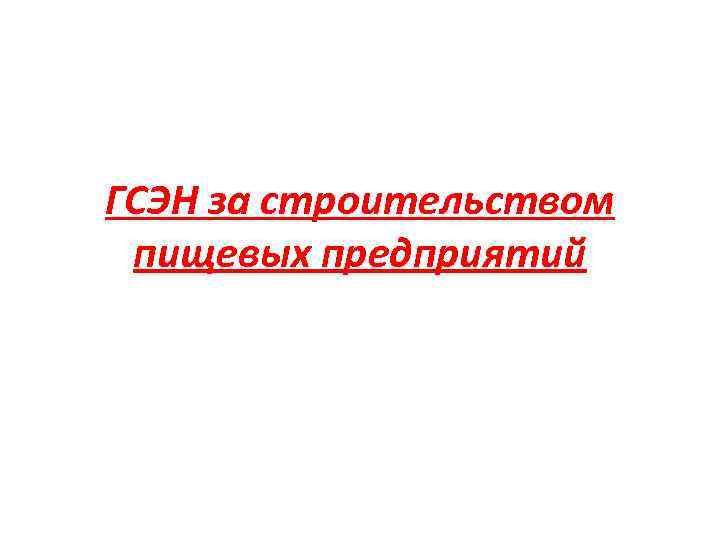 ГСЭН за строительством пищевых предприятий